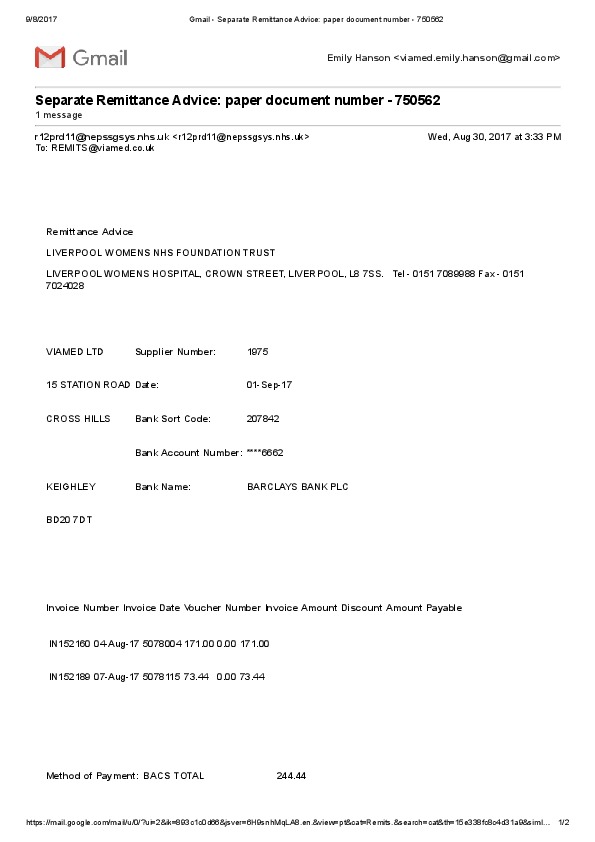 9/8/2017 Gmail - Separate Remittance Advice: paper document number - 750562

Gmail

Emily Hanson <viamed.emily.hanson@gmail.com>

Separate Remittance Advice: paper document number - 750562
1 message

r12prd11@nepssgsys.nhs.uk <r12prd11@nepssgsys.nhs.uk> Wed, Aug 30, 2017 at 3:33 PM
To: REMITS@viamed.co.uk

Remittance Advice

LIVERPOOL WOMENS NHS FOUNDATION TRUST

LIVERPOOL WOMENS HOSPITAL, CROWN STREET, LIVERPOOL, L8 7SS. Tel - 0151 7089988 Fax - 0151 7024028

VIAMED LTD Supplier Number: 1975

15 STATION ROAD Date: 01-Sep-17

CROSS HILLS Bank Sort Code: 207842

Bank Account Number: ****6662

KEIGHLEY Bank Name: BARCLAYS BANK PLC

BD20 7DT

Invoice Number Invoice Date Voucher Number Invoice Amount Discount Amount Payable

IN152160 04-Aug-17 5078004 171.00 0.00 171.00

IN152189 07-Aug-17 5078115 73.44 0.00 73.44

Method of Payment: BACS TOTAL 244.44

https://mail.google.com/mail/u/0/?ui=2&ik=893c1c0d66&jsver=6H9snhMqLA8.en.&view=pt&cat=Remits.&search=cat&th=15e338fc8c4d31a9&siml... 1/2